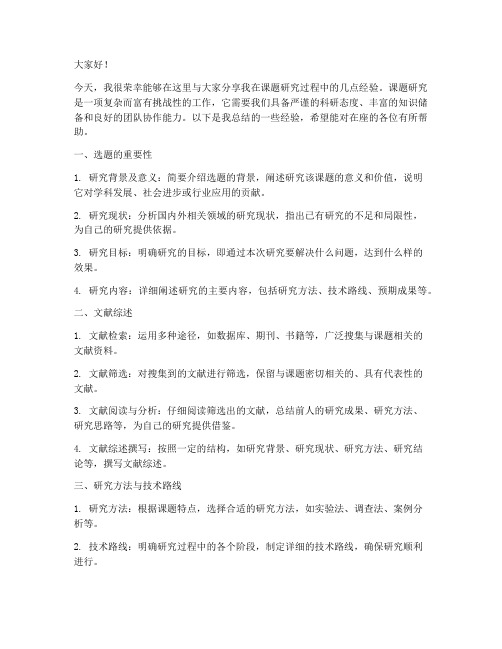 大家好！

今天，我很荣幸能够在这里与大家分享我在课题研究过程中的几点经验。课题研究是一项复杂而富有挑战性的工作，它需要我们具备严谨的科研态度、丰富的知识储备和良好的团队协作能力。以下是我总结的一些经验，希望能对在座的各位有所帮助。

一、选题的重要性

1. 研究背景及意义：简要介绍选题的背景，阐述研究该课题的意义和价值，说明它对学科发展、社会进步或行业应用的贡献。

2. 研究现状：分析国内外相关领域的研究现状，指出已有研究的不足和局限性，为自己的研究提供依据。

3. 研究目标：明确研究的目标，即通过本次研究要解决什么问题，达到什么样的效果。

4. 研究内容：详细阐述研究的主要内容，包括研究方法、技术路线、预期成果等。

二、文献综述

1. 文献检索：运用多种途径，如数据库、期刊、书籍等，广泛搜集与课题相关的文献资料。

2. 文献筛选：对搜集到的文献进行筛选，保留与课题密切相关的、具有代表性的文献。

3. 文献阅读与分析：仔细阅读筛选出的文献，总结前人的研究成果、研究方法、研究思路等，为自己的研究提供借鉴。

4. 文献综述撰写：按照一定的结构，如研究背景、研究现状、研究方法、研究结论等，撰写文献综述。

三、研究方法与技术路线

1. 研究方法：根据课题特点，选择合适的研究方法，如实验法、调查法、案例分析等。

2. 技术路线：明确研究过程中的各个阶段，制定详细的技术路线，确保研究顺利进行。